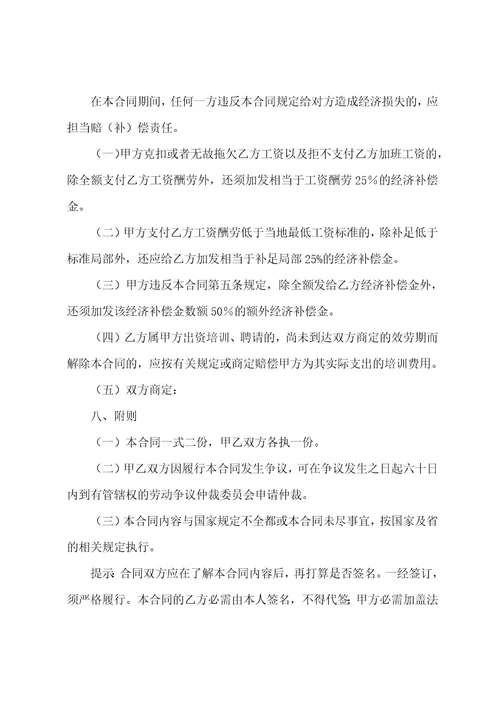 在本合同期间，任何一方违反本合同规定给对方造成经济损失的，应担当赔（补）偿责任。

（一）甲方克扣或者无故拖欠乙方工资以及拒不支付乙方加班工资的，除全额支付乙方工资酬劳外，还须加发相当于工资酬劳 25%的经济补偿金。

（二）甲方支付乙方工资酬劳低于当地最低工资标准的，除补足低于标准局部外，还应给乙方加发相当于补足局部 25%的经济补偿金。

（三）甲方违反本合同第五条规定，除全额发给乙方经济补偿金外，还须加发该经济补偿金数额 50%的额外经济补偿金。

（四）乙方属甲方出资培训、聘请的，尚未到达双方商定的效劳期而解除本合同的，应按有关规定或商定赔偿甲方为其实际支出的培训费用。

（五）双方商定：

八、附则

（一）本合同一式二份，甲乙双方各执一份。

（二）甲乙双方因履行本合同发生争议，可在争议发生之日起六十日内到有管辖权的劳动争议仲裁委员会申请仲裁。

（三）本合同内容与国家规定不全都或本合同未尽事宜，按国家及省的相关规定执行。

提示 合同双方应在了解本合同内容后，再打算是否签名。一经签订，须严格履行。本合同的乙方必需由本人签名，不得代签；甲方必需加盖法